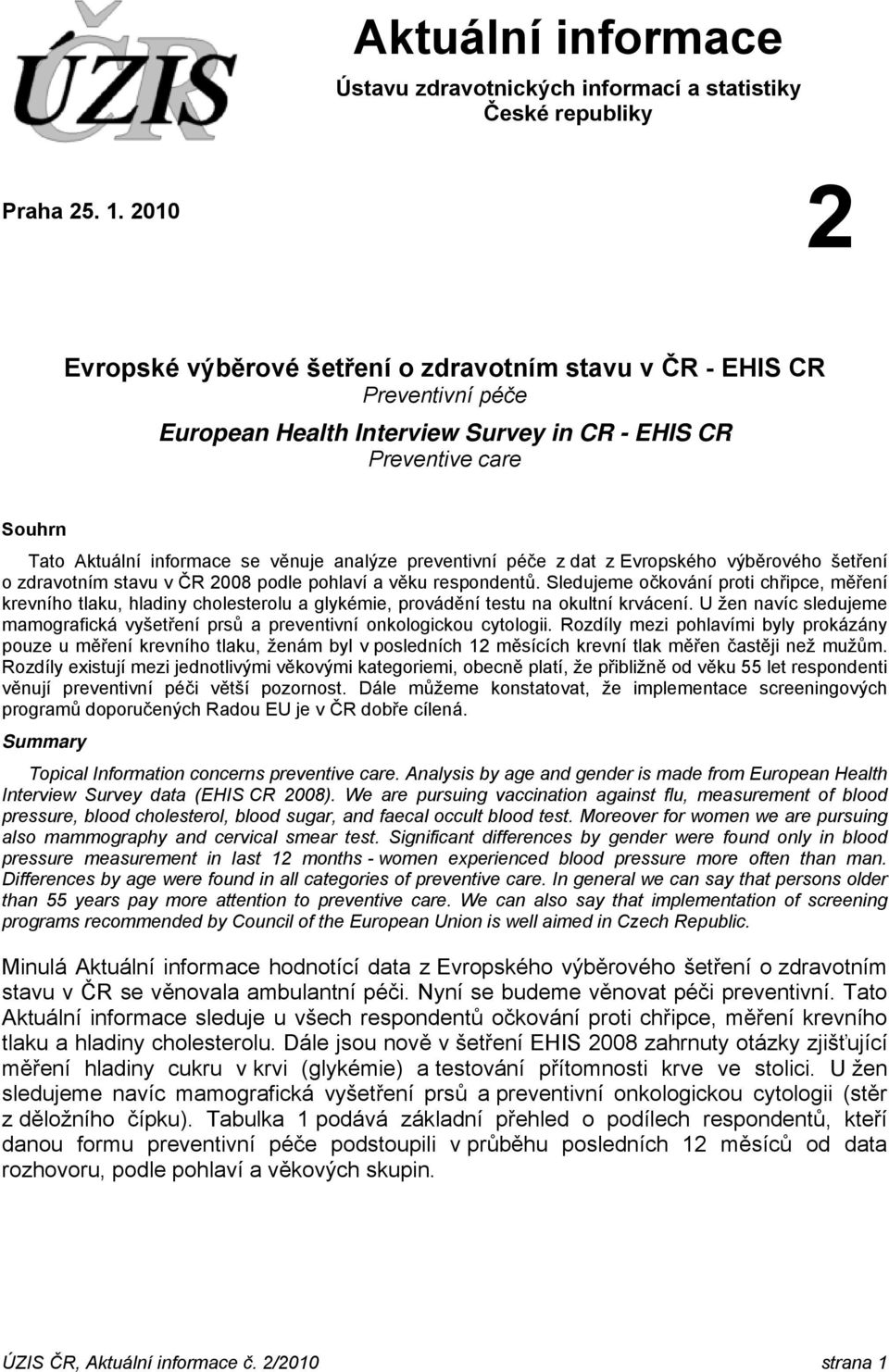 ÚZIS ČR

Aktuální informace

Ústavu zdravotnických informací a statistiky České republiky

Praha 25. 1. 2010

2

Evropské výběrové šetření o zdravotním stavu v ČR - EHIS CR
Preventivní péče
European Health Interview Survey in CR - EHIS CR
Preventive care

Souhrn

Tato Aktuální informace se věnuje analýze preventivní péče z dat z Evropského výběrového šetření o zdravotním stavu v ČR 2008 podle pohlaví a věku respondentů. Sledujeme očkování proti chřipce, měření krevního tlaku, hladiny cholesterolu a glykémie, provádění testu na okultní krvácení. U žen navíc sledujeme mamografická vyšetření prsů a preventivní onkologickou cytologii. Rozdíly mezi pohlavími byly prokázány pouze u měření krevního tlaku, ženám byl v posledních 12 měsících krevní tlak měřen častěji než mužům. Rozdíly existují mezi jednotlivými věkovými kategoriemi, obecně platí, že přibližně od věku 55 let respondenti věnují preventivní péči větší pozornost. Dále můžeme konstatovat, že implementace screeningových programů doporučených Radou EU je v ČR dobře cílená.

Summary

Topical Information concerns preventive care. Analysis by age and gender is made from European Health Interview Survey data (EHIS CR 2008). We are pursuing vaccination against flu, measurement of blood pressure, blood cholesterol, blood sugar, and faecal occult blood test. Moreover for women we are pursuing also mammography and cervical smear test. Significant differences by gender were found only in blood pressure measurement in last 12 months - women experienced blood pressure more often than man. Differences by age were found in all categories of preventive care. In general we can say that persons older than 55 years pay more attention to preventive care. We can also say that implementation of screening programs recommended by Council of the European Union is well aimed in Czech Republic.

Minulá Aktuální informace hodnotící data z Evropského výběrového šetření o zdravotním stavu v ČR se věnovala ambulantní péči. Nyní se budeme věnovat péči preventivní. Tato Aktuální informace sleduje u všech respondentů očkování proti chřipce, měření krevního tlaku a hladiny cholesterolu. Dále jsou nově v šetření EHIS 2008 zahrnuty otázky zjišťující měření hladiny cukru v krvi (glykémie) a testování přítomnosti krve ve stolici. U žen sledujeme navíc mamografická vyšetření prsů a preventivní onkologickou cytologii (stěr z děložního čípku). Tabulka 1 podává základní přehled o podílech respondentů, kteří danou formu preventivní péče podstoupili v průběhu posledních 12 měsíců od data rozhovoru, podle pohlaví a věkových skupin.

ÚZIS ČR, Aktuální informace č. 2/2010 strana 1